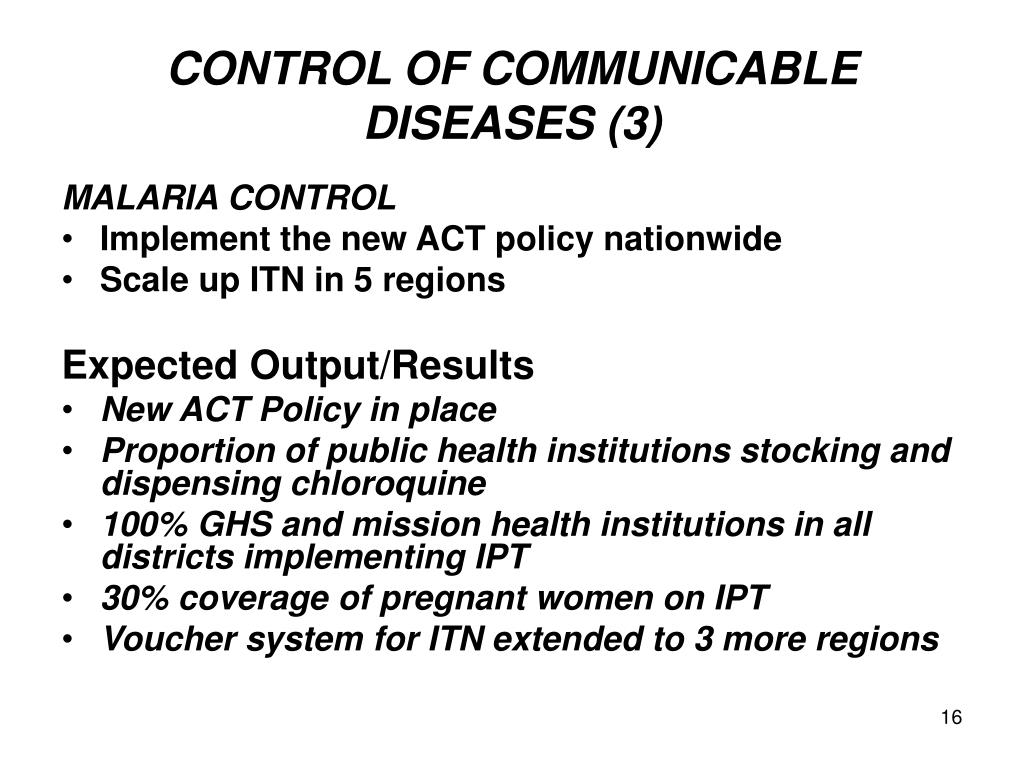 CONTROL OF COMMUNICABLE DISEASES (3)

MALARIA CONTROL
• Implement the new ACT policy nationwide
• Scale up ITN in 5 regions

Expected Output/Results
• New ACT Policy in place
• Proportion of public health institutions stocking and dispensing chloroquine
• 100% GHS and mission health institutions in all districts implementing IPT
• 30% coverage of pregnant women on IPT
• Voucher system for ITN extended to 3 more regions

16